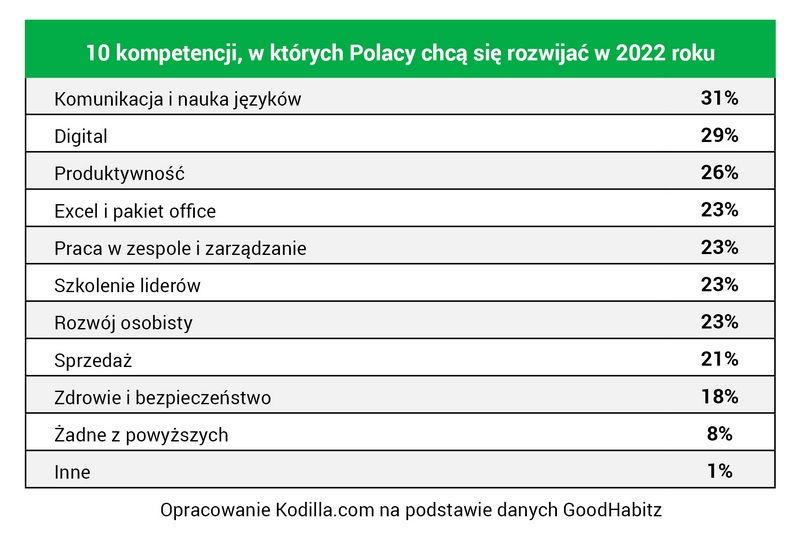 | 10 kompetencji, w których Polacy chcą się rozwijać w 2022 roku | |
|---|---|
| Komunikacja i nauka języków | 31% |
| Digital | 29% |
| Produktywność | 26% |
| Excel i pakiet office | 23% |
| Praca w zespole i zarządzanie | 23% |
| Szkolenie liderów | 23% |
| Rozwój osobisty | 23% |
| Sprzedaż | 21% |
| Zdrowie i bezpieczeństwo | 18% |
| Żadne z powyższych | 8% |
| Inne | 1% |

Opracowanie Kodilla.com na podstawie danych GoodHabitz